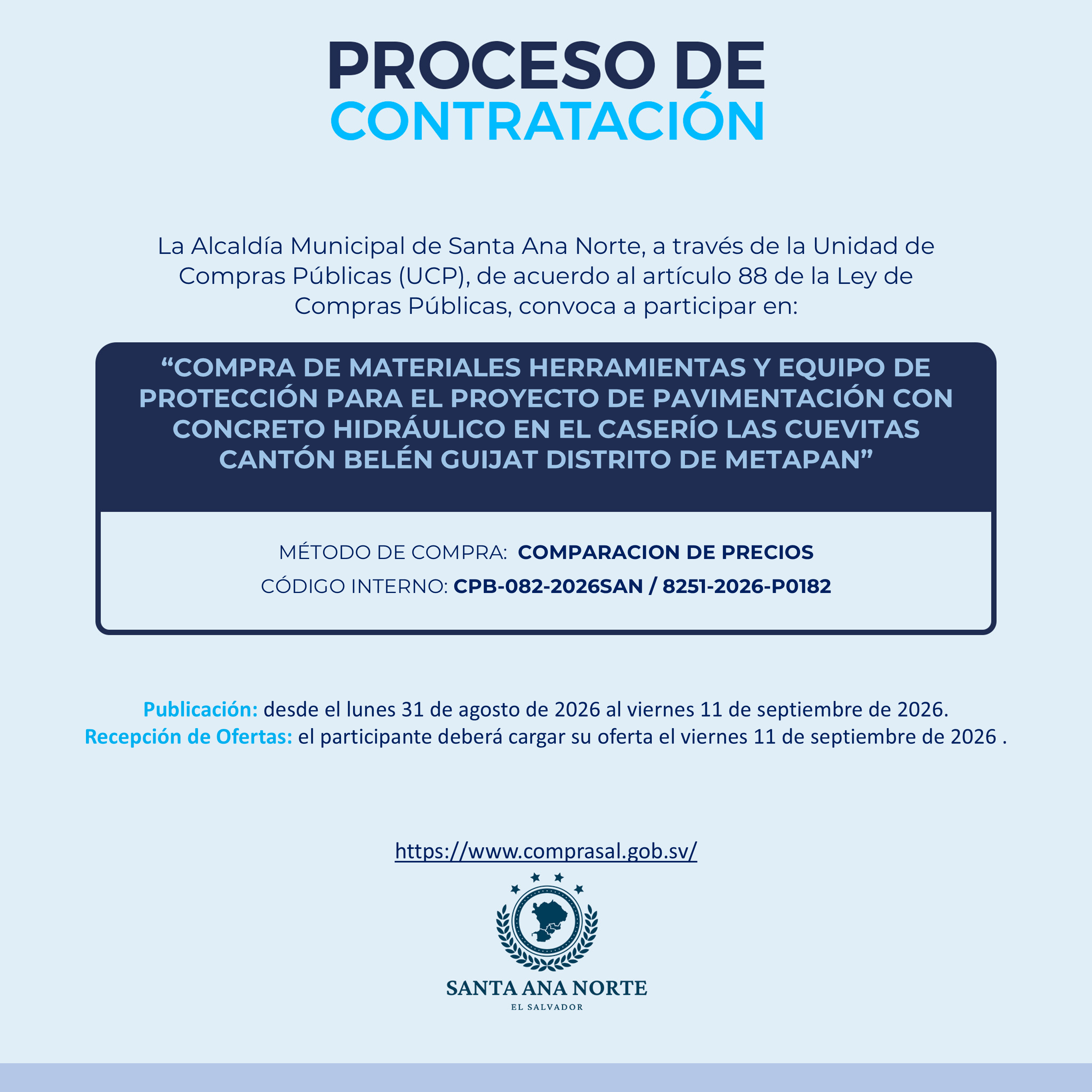 PROCESO DE
CONTRATACIÓN

La Alcaldía Municipal de Santa Ana Norte, a través de la Unidad de Compras Públicas (UCP), de acuerdo al artículo 88 de la Ley de Compras Públicas, convoca a participar en:

"COMPRA DE MATERIALES HERRAMIENTAS Y EQUIPO DE PROTECCIÓN PARA EL PROYECTO DE PAVIMENTACIÓN CON CONCRETO HIDRÁULICO EN EL CASERÍO LAS CUEVITAS CANTÓN BELÉN GUIJAT DISTRITO DE METAPAN"

MÉTODO DE COMPRA: COMPARACION DE PRECIOS
CÓDIGO INTERNO: CPB-082-2026SAN / 8251-2026-P0182

Publicación: desde el lunes 31 de agosto de 2026 al viernes 11 de septiembre de 2026.
Recepción de Ofertas: el participante deberá cargar su oferta el viernes 11 de septiembre de 2026 .

https://www.comprasal.gob.sv/

SANTA ANA NORTE
EL SALVADOR